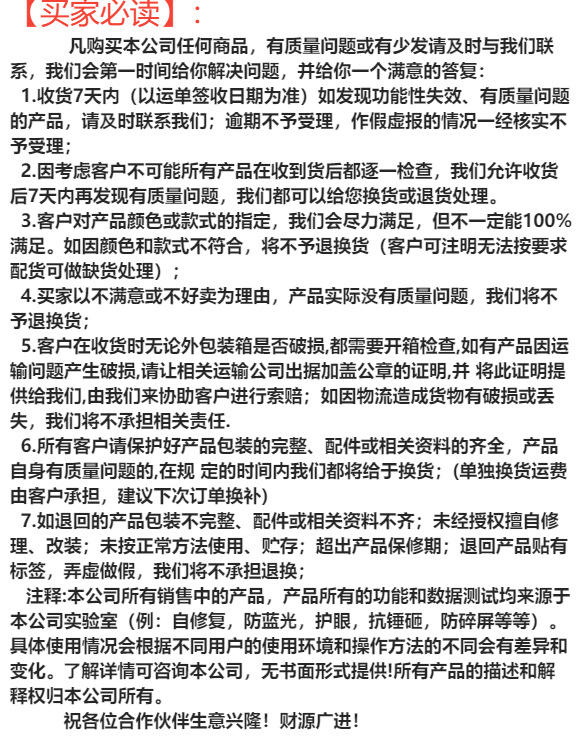 【买家必读】：

凡购买本公司任何商品，有质量问题或有少发请及时与我们联系，我们会第一时间给你解决问题，并给你一个满意的答复：

1.收货7天内（以运单签收日期为准）如发现功能性失效、有质量问题的产品，请及时联系我们；逾期不予受理，作假虚报的情况一经核实不予受理；

2.因考虑客户不可能所有产品在收到货后都逐一检查，我们允许收货后7天内再发现有质量问题，我们都可以给您换货或退货处理。

3.客户对产品颜色或款式的指定，我们会尽力满足，但不一定能100%满足。如因颜色和款式不符合，将不予退换货（客户可注明无法按要求配货可做缺货处理）；

4.买家以不满意或不好卖为理由，产品实际没有质量问题，我们将不予退换货；

5.客户在收货时无论外包装箱是否破损,都需要开箱检查,如有产品因运输问题产生破损,请让相关运输公司出据加盖公章的证明,并 将此证明提供给我们,由我们来协助客户进行索赔；如因物流造成货物有破损或丢失，我们将不承担相关责任.

6.所有客户请保护好产品包装的完整、配件或相关资料的齐全，产品自身有质量问题的,在规 定的时间内我们都将给于换货；(单独换货运费由客户承担，建议下次订单换补)

7.如退回的产品包装不完整、配件或相关资料不齐；未经授权擅自修理、改装；未按正常方法使用、贮存；超出产品保修期；退回产品贴有标签，弄虚做假，我们将不承担退换；

注释:本公司所有销售中的产品，产品所有的功能和数据测试均来源于本公司实验室（例：自修复，防蓝光，护眼，抗锤砸，防碎屏等等）。具体使用情况会根据不同用户的使用环境和操作方法的不同会有差异和变化。了解详情可咨询本公司，无书面形式提供!所有产品的描述和解释权归本公司所有。

祝各位合作伙伴生意兴隆！财源广进！